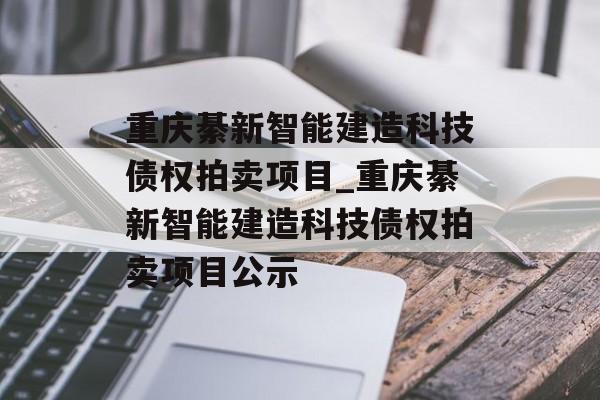 重庆綦新智能建造科技债权拍卖项目_重庆綦新智能建造科技债权拍卖项目公示